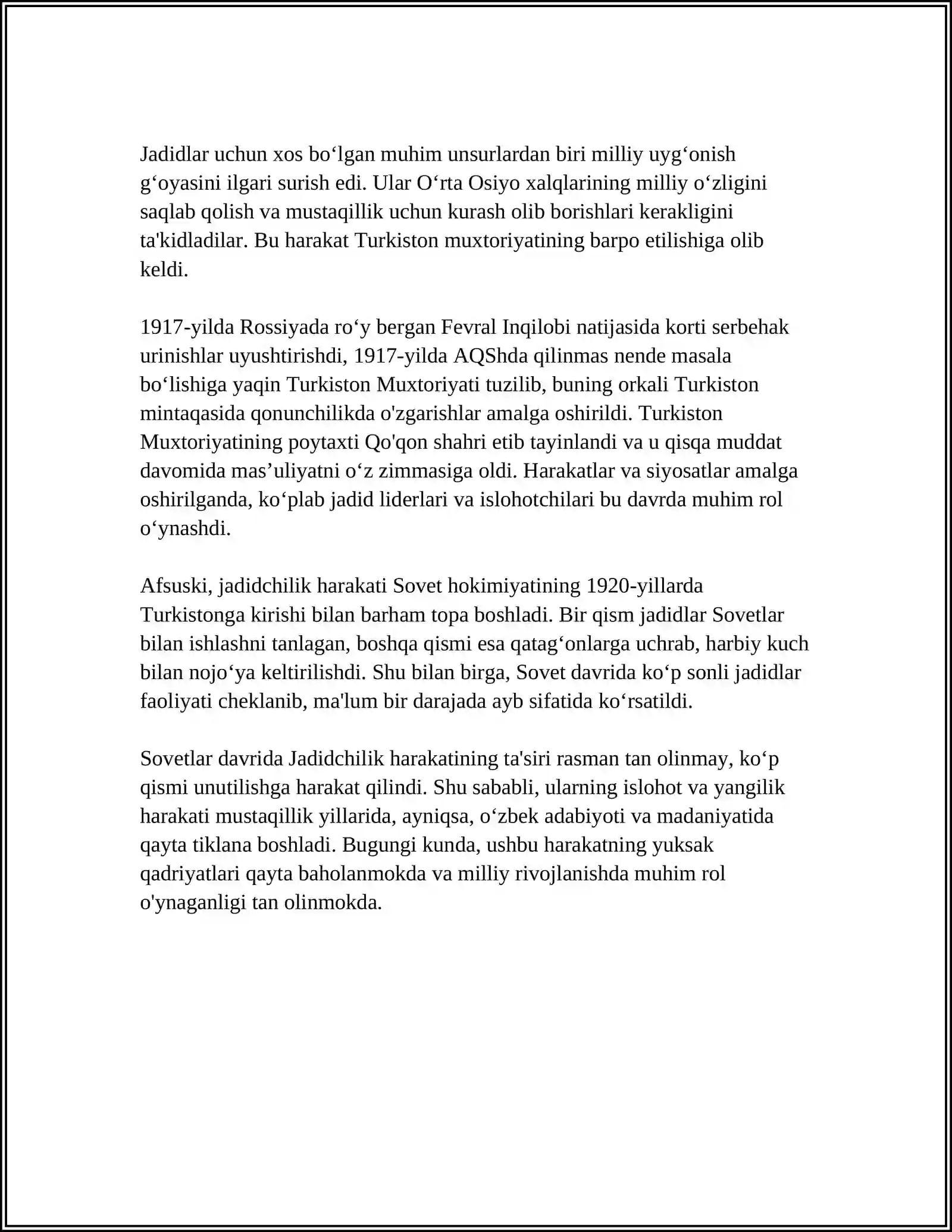 Jadidlar uchun xos bo'lgan muhim unsurlardan biri milliy uyg'onish g'oyasini ilgari surish edi. Ular O'rta Osiyo xalqlarining milliy o'zligini saqlab qolish va mustaqillik uchun kurash olib borishlari kerakligini ta'kidladilar. Bu harakat Turkiston muxtoriyatining barpo etilishiga olib keldi.

1917-yilda Rossiyada ro'y bergan Fevral Inqilobi natijasida korti serbehak urinishlar uyushtirishdi, 1917-yilda AQShda qilinmas nende masala bo'lishiga yaqin Turkiston Muxtoriyati tuzilib, buning orkali Turkiston mintaqasida qonunchilikda o'zgarishlar amalga oshirildi. Turkiston Muxtoriyatining poytaxti Qo'qon shahri etib tayinlandi va u qisqa muddat davomida mas'uliyatni o'z zimmasiga oldi. Harakatlar va siyosatlar amalga oshirilganda, ko'plab jadid liderlari va islohotchilari bu davrda muhim rol o'ynashdi.

Afsuski, jadidchilik harakati Sovet hokimiyatining 1920-yillarda Turkistonga kirishi bilan barham topa boshladi. Bir qism jadidlar Sovetlar bilan ishlashni tanlagan, boshqa qismi esa qatag'onlarga uchrab, harbiy kuch bilan nojo'ya keltirilishdi. Shu bilan birga, Sovet davrida ko'p sonli jadidlar faoliyati cheklanib, ma'lum bir darajada ayb sifatida ko'rsatildi.

Sovetlar davrida Jadidchilik harakatining ta'siri rasman tan olinmay, ko'p qismi unutilishga harakat qilindi. Shu sababli, ularning islohot va yangilik harakati mustaqillik yillarida, ayniqsa, o'zbek adabiyoti va madaniyatida qayta tiklana boshladi. Bugungi kunda, ushbu harakatning yuksak qadriyatlari qayta baholanmokda va milliy rivojlanishda muhim rol o'ynaganligi tan olinmokda.